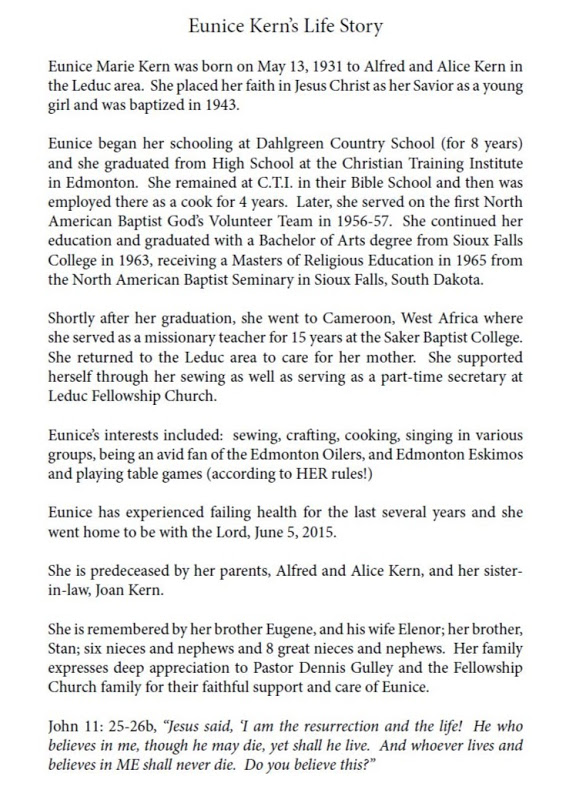 Eunice Kern's Life Story

Eunice Marie Kern was born on May 13, 1931 to Alfred and Alice Kern in the Leduc area. She placed her faith in Jesus Christ as her Savior as a young girl and was baptized in 1943.

Eunice began her schooling at Dahlgreen Country School (for 8 years) and she graduated from High School at the Christian Training Institute in Edmonton. She remained at C.T.I. in their Bible School and then was employed there as a cook for 4 years. Later, she served on the first North American Baptist God's Volunteer Team in 1956-57. She continued her education and graduated with a Bachelor of Arts degree from Sioux Falls College in 1963, receiving a Masters of Religious Education in 1965 from the North American Baptist Seminary in Sioux Falls, South Dakota.

Shortly after her graduation, she went to Cameroon, West Africa where she served as a missionary teacher for 15 years at the Saker Baptist College. She returned to the Leduc area to care for her mother. She supported herself through her sewing as well as serving as a part-time secretary at Leduc Fellowship Church.

Eunice's interests included: sewing, crafting, cooking, singing in various groups, being an avid fan of the Edmonton Oilers, and Edmonton Eskimos and playing table games (according to HER rules!)

Eunice has experienced failing health for the last several years and she went home to be with the Lord, June 5, 2015.

She is predeceased by her parents, Alfred and Alice Kern, and her sister-in-law, Joan Kern.

She is remembered by her brother Eugene, and his wife Elenor; her brother, Stan; six nieces and nephews and 8 great nieces and nephews. Her family expresses deep appreciation to Pastor Dennis Gulley and the Fellowship Church family for their faithful support and care of Eunice.

John 11: 25-26b, "Jesus said, 'I am the resurrection and the life! He who believes in me, though he may die, yet shall he live. And whoever lives and believes in ME shall never die. Do you believe this?"